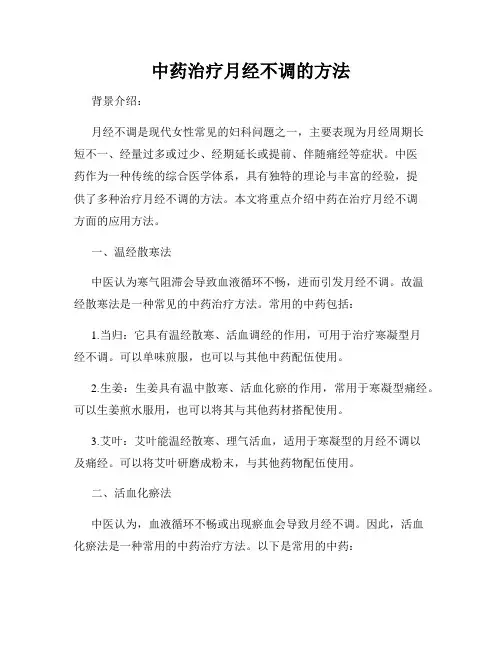 中药治疗月经不调的方法

背景介绍：

月经不调是现代女性常见的妇科问题之一，主要表现为月经周期长短不一、经量过多或过少、经期延长或提前、伴随痛经等症状。中医药作为一种传统的综合医学体系，具有独特的理论与丰富的经验，提供了多种治疗月经不调的方法。本文将重点介绍中药在治疗月经不调方面的应用方法。

一、温经散寒法

中医认为寒气阻滞会导致血液循环不畅，进而引发月经不调。故温经散寒法是一种常见的中药治疗方法。常用的中药包括：

1.当归：它具有温经散寒、活血调经的作用，可用于治疗寒凝型月经不调。可以单味煎服，也可以与其他中药配伍使用。

2.生姜：生姜具有温中散寒、活血化瘀的作用，常用于寒凝型痛经。可以生姜煎水服用，也可以将其与其他药材搭配使用。

3.艾叶：艾叶能温经散寒、理气活血，适用于寒凝型的月经不调以及痛经。可以将艾叶研磨成粉末，与其他药物配伍使用。

二、活血化瘀法

中医认为，血液循环不畅或出现瘀血会导致月经不调。因此，活血化瘀法是一种常用的中药治疗方法。以下是常用的中药：